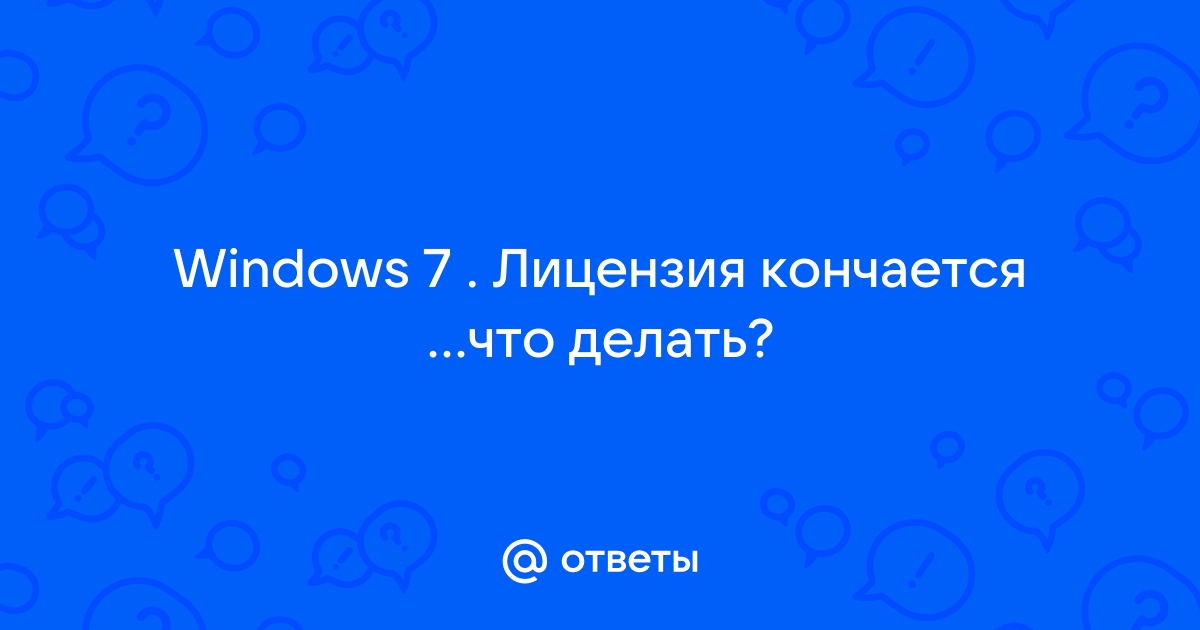 Windows 7 . Лицензия кончается ...что делать?

@ ответы